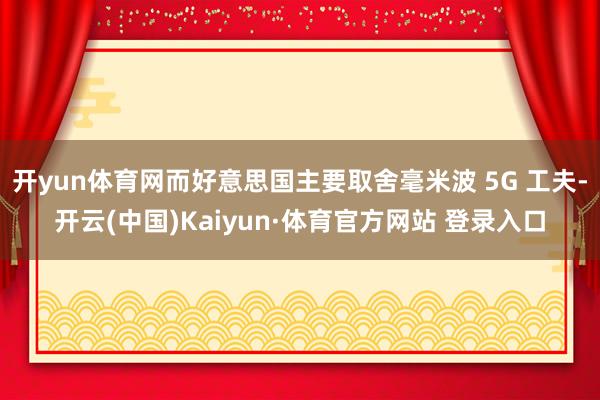 开yun体育网而好意思国主要取舍毫米波 5G 工夫-开云(中国)Kaiyun·体育官方网站 登录入口